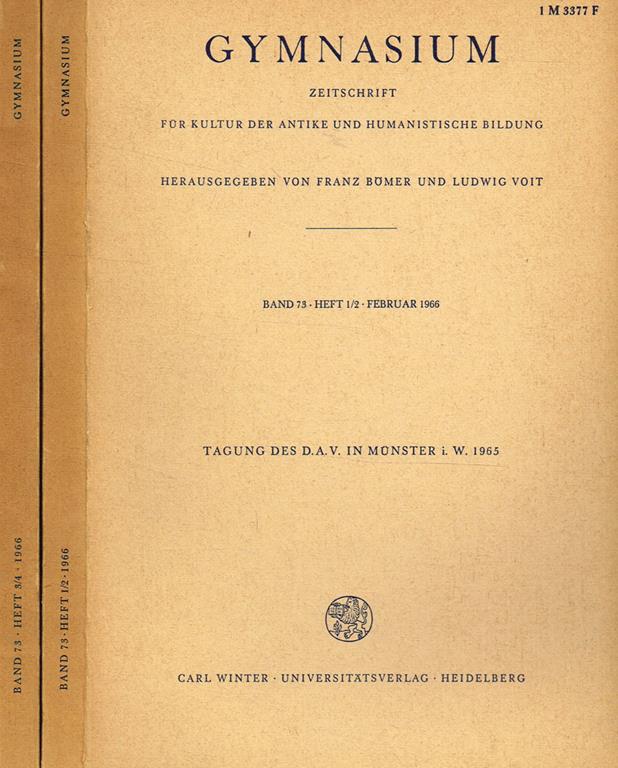 GYMNASIUM

BAND 73 · HEFT 3/4 · 1966

GYMNASIUM

BAND 73 · HEFT 1/2 · 1966

1 M 3377 F

GYMNASIUM

ZEITSCHRIFT

FÜR KULTUR DER ANTIKE UND HUMANISTISCHE BILDUNG

HERAUSGEGEBEN VON FRANZ BÖMER UND LUDWIG VOIT

BAND 73 · HEFT 1/2 · FEBRUAR 1966

TAGUNG DES D.A.V. IN MÜNSTER i. W. 1965

CARL WINTER · UNIVERSITÄTSVERLAG · HEIDELBERG